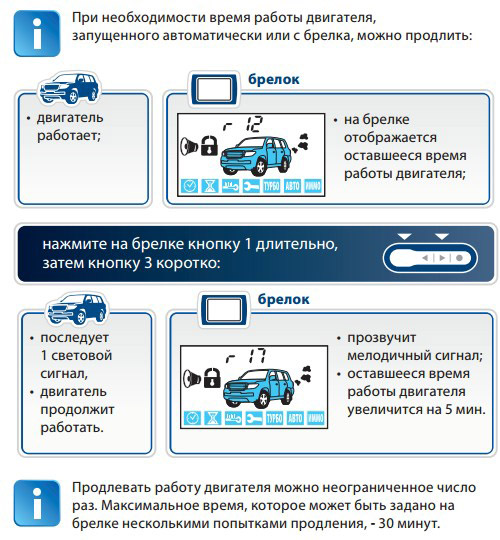 i

При необходимости время работы двигателя, запущенного автоматически или с брелка, можно продлить:

• двигатель работает;

брелок

r 12

ТУРБО АВТО ИММО

• на брелке отображается оставшееся время работы двигателя;

нажмите на брелке кнопку 1 длительно, затем кнопку 3 коротко:

• последует 1 световой сигнал,
• двигатель продолжит работать.

брелок

r 17

ТУРБО АВТО ИММО

• прозвучит мелодичный сигнал;
• оставшееся время работы двигателя увеличится на 5 мин.

i

Продлевать работу двигателя можно неограниченное число раз. Максимальное время, которое может быть задано на брелке несколькими попытками продления, - 30 минут.